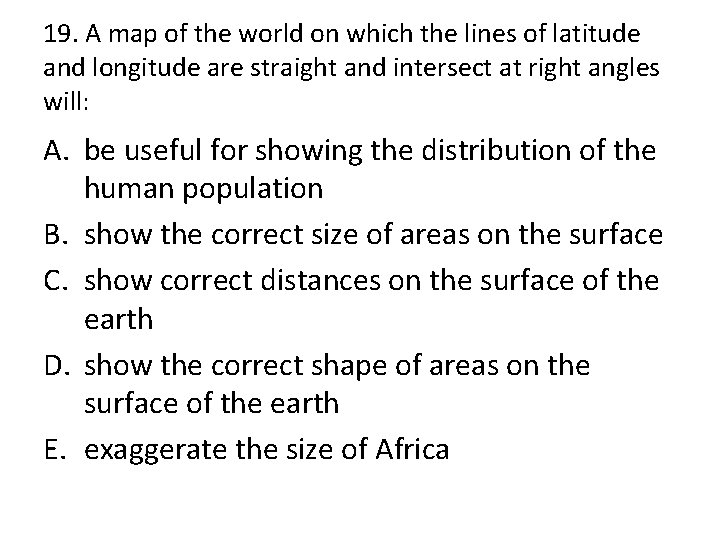 19. A map of the world on which the lines of latitude and longitude are straight and intersect at right angles will:

A. be useful for showing the distribution of the human population

B. show the correct size of areas on the surface

C. show correct distances on the surface of the earth

D. show the correct shape of areas on the surface of the earth

E. exaggerate the size of Africa